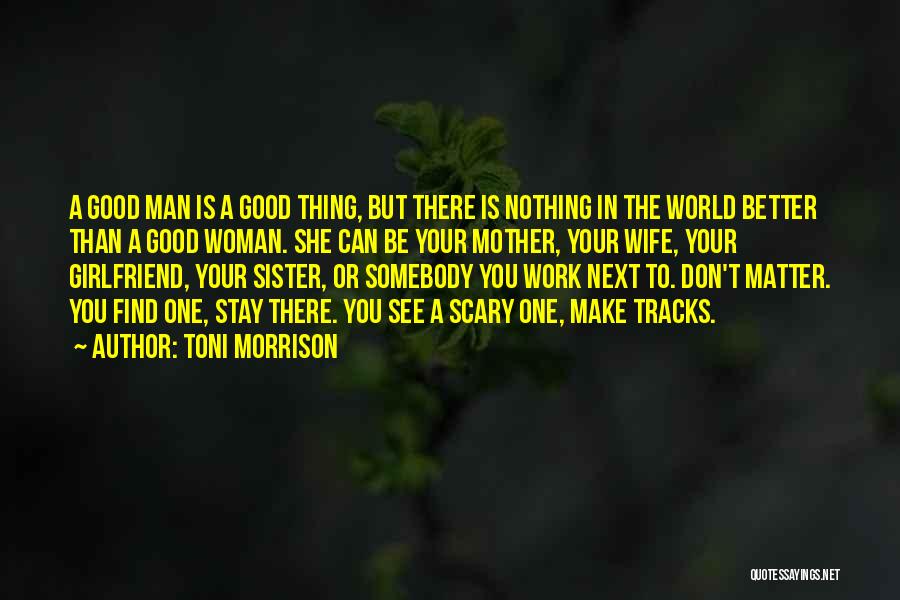 A GOOD MAN IS A GOOD THING, BUT THERE IS NOTHING IN THE WORLD BETTER THAN A GOOD WOMAN. SHE CAN BE YOUR MOTHER, YOUR WIFE, YOUR GIRLFRIEND, YOUR SISTER, OR SOMEBODY YOU WORK NEXT TO. DON'T MATTER. YOU FIND ONE, STAY THERE. YOU SEE A SCARY ONE, MAKE TRACKS.

~ AUTHOR: TONI MORRISON

QUOTESSAYINGS.NET